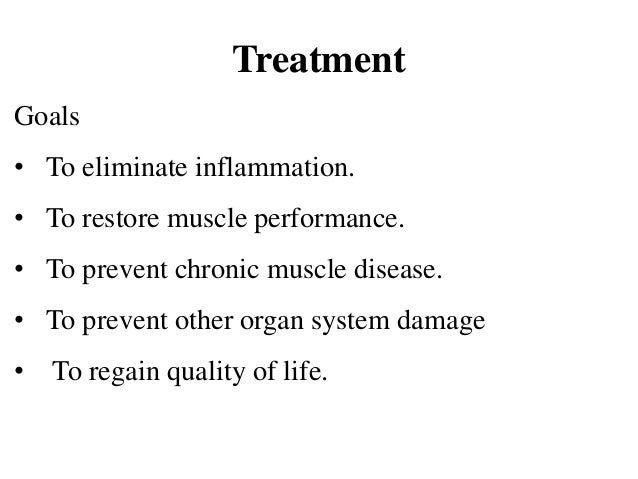 Treatment

Goals

• To eliminate inflammation.
• To restore muscle performance.
• To prevent chronic muscle disease.
• To prevent other organ system damage
• To regain quality of life.